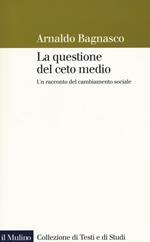 Arnaldo Bagnasco

La questione del ceto medio

Un racconto del cambiamento sociale

il Mulino

Collezione di Testi e di Studi